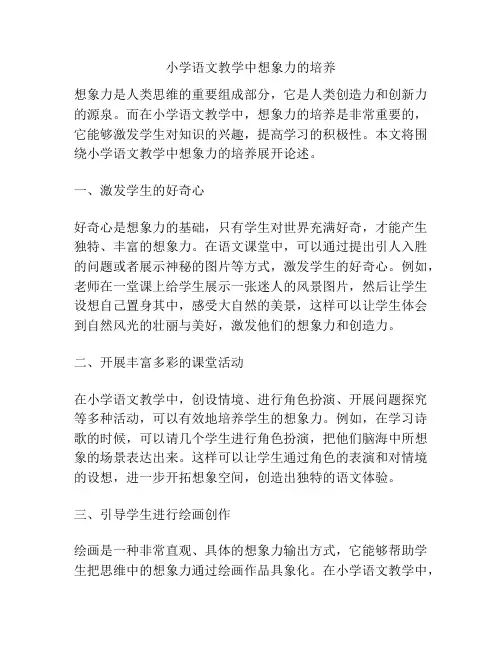 小学语文教学中想象力的培养

想象力是人类思维的重要组成部分，它是人类创造力和创新力的源泉。而在小学语文教学中，想象力的培养是非常重要的，它能够激发学生对知识的兴趣，提高学习的积极性。本文将围绕小学语文教学中想象力的培养展开论述。

一、激发学生的好奇心

好奇心是想象力的基础，只有学生对世界充满好奇，才能产生独特、丰富的想象力。在语文课堂中，可以通过提出引人入胜的问题或者展示神秘的图片等方式，激发学生的好奇心。例如，老师在一堂课上给学生展示一张迷人的风景图片，然后让学生设想自己置身其中，感受大自然的美景，这样可以让学生体会到自然风光的壮丽与美好，激发他们的想象力和创造力。

二、开展丰富多彩的课堂活动

在小学语文教学中，创设情境、进行角色扮演、开展问题探究等多种活动，可以有效地培养学生的想象力。例如，在学习诗歌的时候，可以请几个学生进行角色扮演，把他们脑海中所想象的场景表达出来。这样可以让学生通过角色的表演和对情境的设想，进一步开拓想象空间，创造出独特的语文体验。

三、引导学生进行绘画创作

绘画是一种非常直观、具体的想象力输出方式，它能够帮助学生把思维中的想象力通过绘画作品具象化。在小学语文教学中，